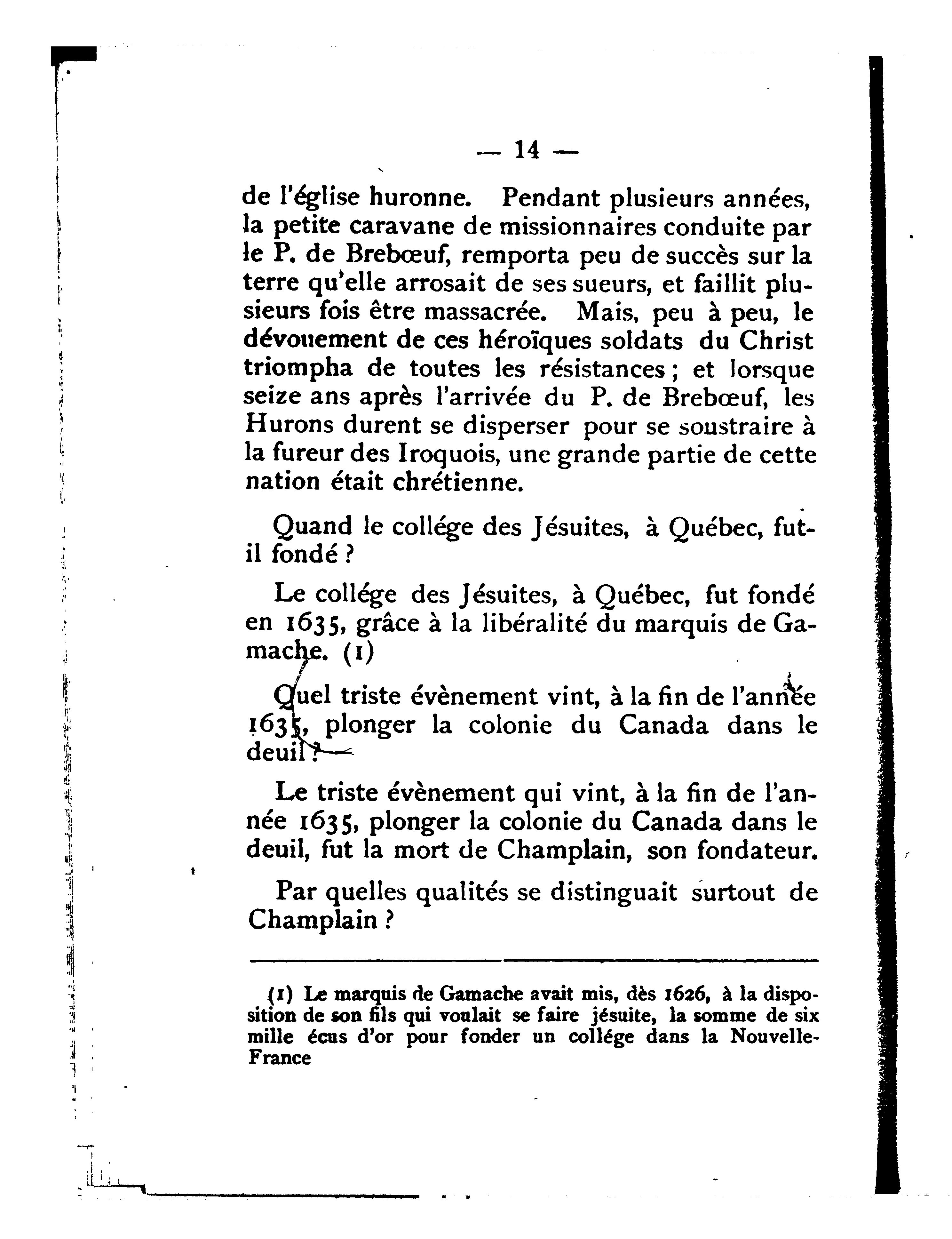 — 14 —

de l'église huronne. Pendant plusieurs années, la petite caravane de missionnaires conduite par le P. de Brebœuf, remporta peu de succès sur la terre qu'elle arrosait de ses sueurs, et faillit plusieurs fois être massacrée. Mais, peu à peu, le dévouement de ces héroïques soldats du Christ triompha de toutes les résistances ; et lorsque seize ans après l'arrivée du P. de Brebœuf, les Hurons durent se disperser pour se soustraire à la fureur des Iroquois, une grande partie de cette nation était chrétienne.

Quand le collége des Jésuites, à Québec, fut-il fondé ?

Le collége des Jésuites, à Québec, fut fondé en 1635, grâce à la libéralité du marquis de Gamache. (1)

Quel triste évènement vint, à la fin de l'année 1635, plonger la colonie du Canada dans le deuil ?

Le triste évènement qui vint, à la fin de l'année 1635, plonger la colonie du Canada dans le deuil, fut la mort de Champlain, son fondateur.

Par quelles qualités se distinguait surtout de Champlain ?

(1) Le marquis de Gamache avait mis, dès 1626, à la disposition de son fils qui voulait se faire jésuite, la somme de six mille écus d'or pour fonder un collége dans la Nouvelle-France